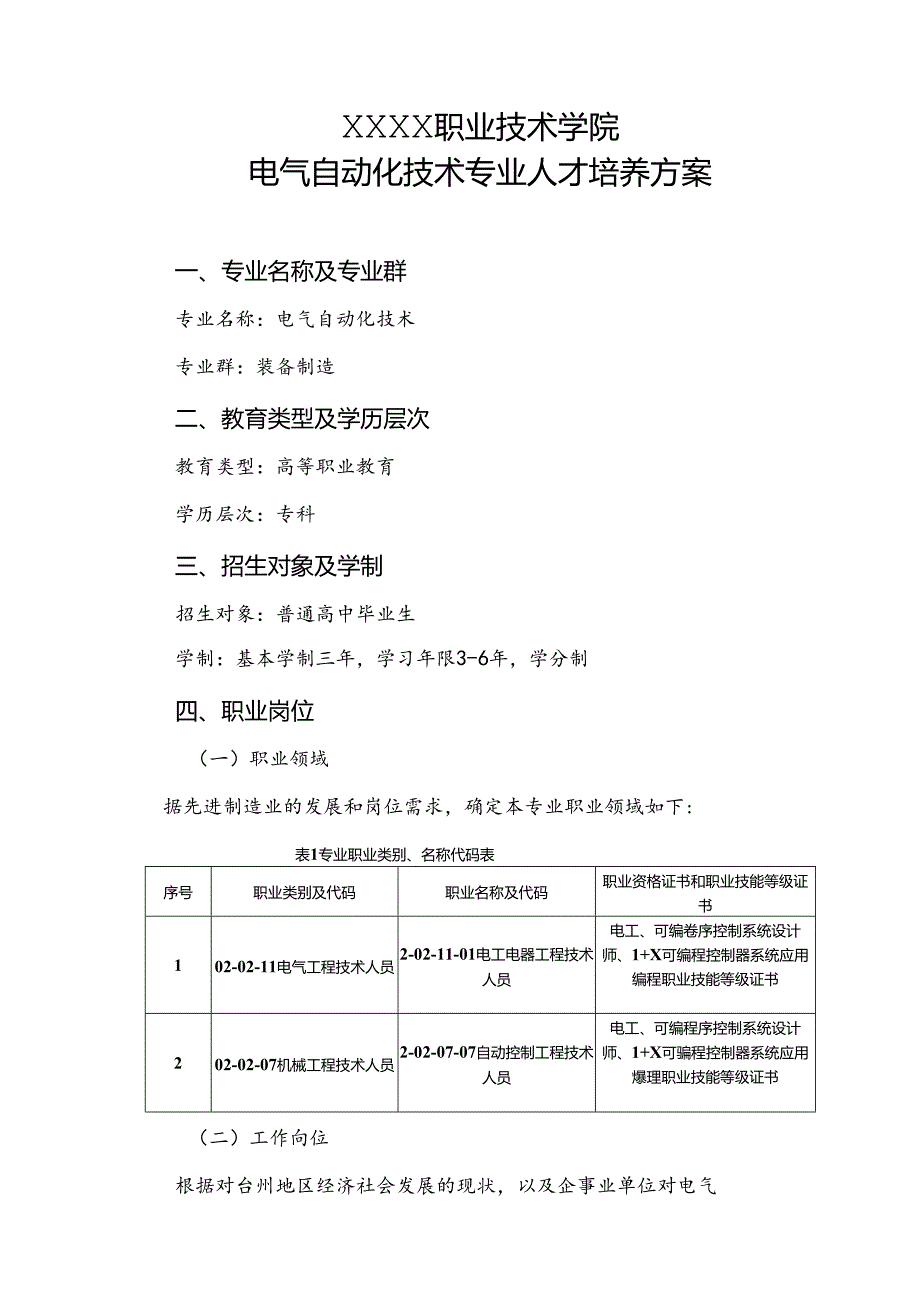 XXXX职业技术学院
电气自动化技术专业人才培养方案

一、专业名称及专业群

专业名称：电气自动化技术

专业群：装备制造

二、教育类型及学历层次

教育类型：高等职业教育

学历层次：专科

三、招生对象及学制

招生对象：普通高中毕业生

学制：基本学制三年，学习年限3-6年，学分制

四、职业岗位

（一）职业领域

据先进制造业的发展和岗位需求，确定本专业职业领域如下：

表1专业职业类别、名称代码表

| 序号 | 职业类别及代码 | 职业名称及代码 | 职业资格证书和职业技能等级证书 |
|---|---|---|---|
| 1 | 02-02-11电气工程技术人员 | 2-02-11-01电工电器工程技术人员 | 电工、可编卷序控制系统设计师、1+X可编程控制器系统应用编程职业技能等级证书 |
| 2 | 02-02-07机械工程技术人员 | 2-02-07-07自动控制工程技术人员 | 电工、可编程序控制系统设计师、1+X可骗程控制器系统应用爆理职业技能等级证书 |

（二）工作向位

根据对台州地区经济社会发展的现状，以及企事业单位对电气